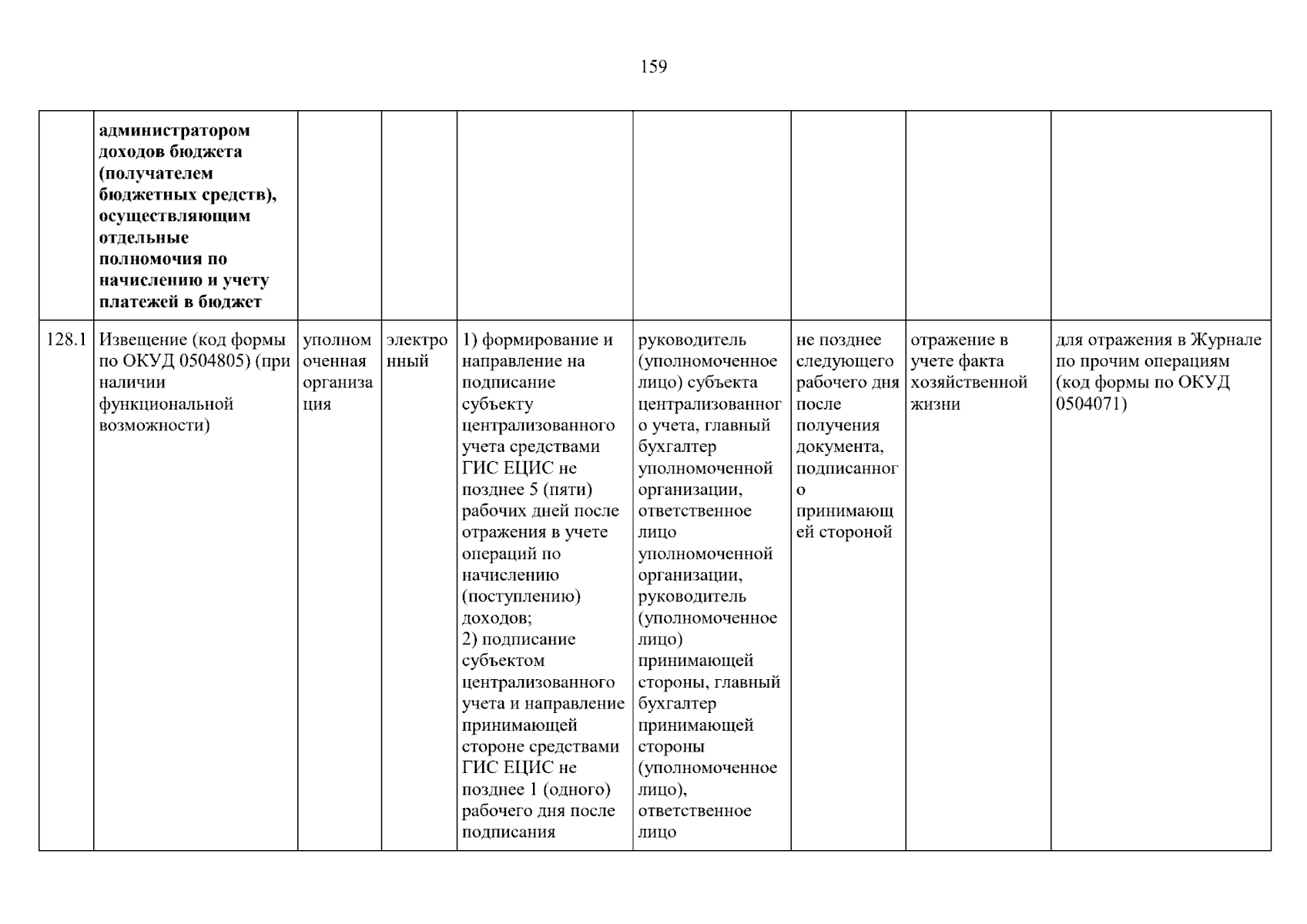 159

|  | администратором доходов бюджета (получателем бюджетных средств), осуществляющим отдельные полномочия по начислению и учету платежей в бюджет |  |  |  |  |  |  |  |
|---|---|---|---|---|---|---|---|---|
| 128.1 | Извещение (код формы по ОКУД 0504805) (при наличии функциональной возможности) | уполномоченная организация | электронный | 1) формирование и направление на подписание субъекту централизованного учета средствами ГИС ЕЦИС не позднее 5 (пяти) рабочих дней после отражения в учете операций по начислению (поступлению) доходов; 2) подписание субъектом централизованного учета и направление принимающей стороне средствами ГИС ЕЦИС не позднее 1 (одного) рабочего дня после подписания | руководитель (уполномоченное лицо) субъекта централизованного учета, главный бухгалтер уполномоченной организации, ответственное лицо уполномоченной организации, руководитель (уполномоченное лицо) принимающей стороны, главный бухгалтер принимающей стороны (уполномоченное лицо), ответственное лицо | не позднее следующего рабочего дня после получения документа, подписанного принимающей стороной | отражение в учете факта хозяйственной жизни | для отражения в Журнале по прочим операциям (код формы по ОКУД 0504071) |